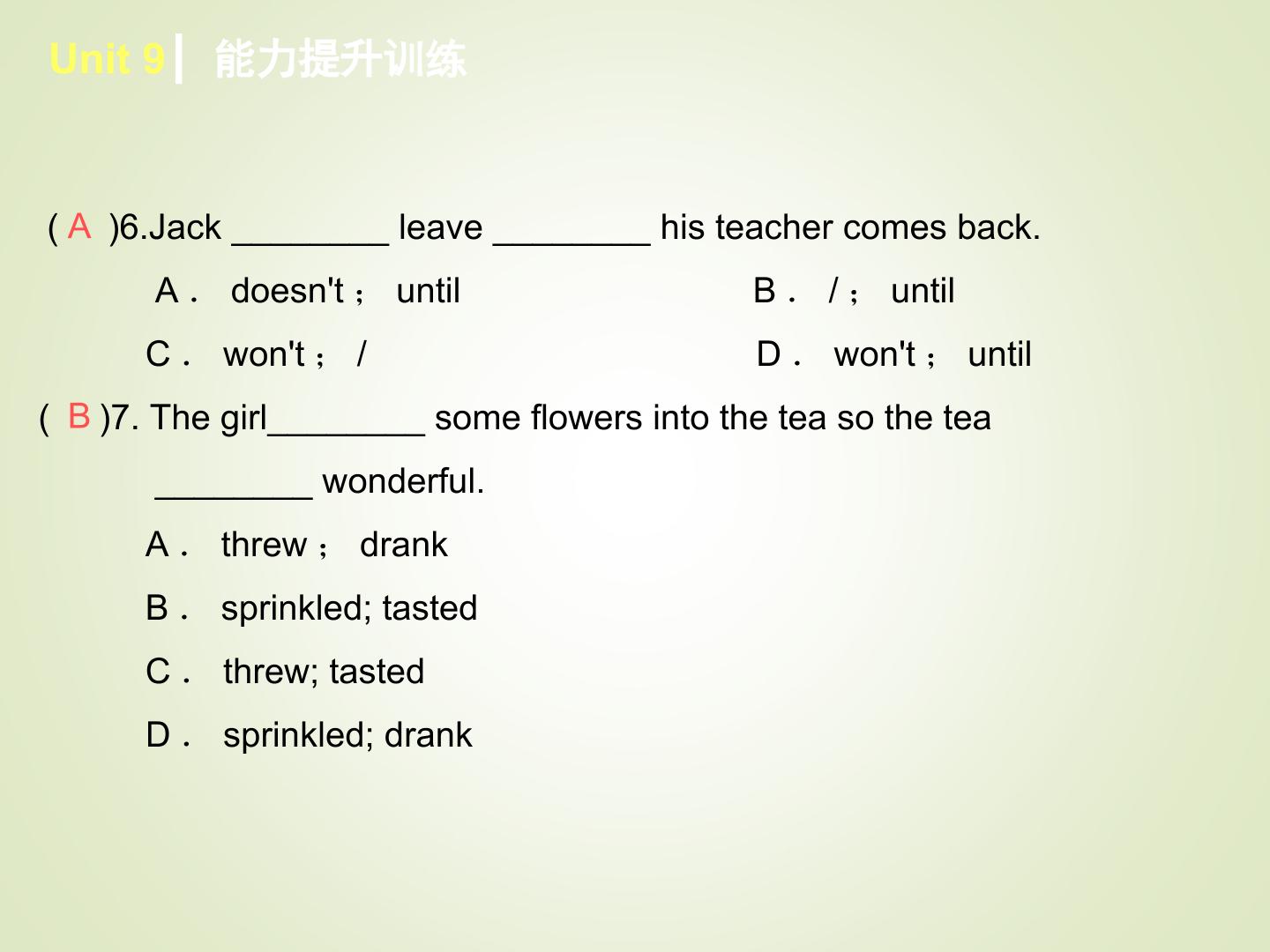 Unit 9 | 能力提升训练

( A )6.Jack ____ leave ____ his teacher comes back.

A． doesn't； until B． /； until

C． won't； / D． won't； until

( B )7. The girl____ some flowers into the tea so the tea ____ wonderful.

A． threw； drank

B． sprinkled; tasted

C． threw; tasted

D． sprinkled; drank